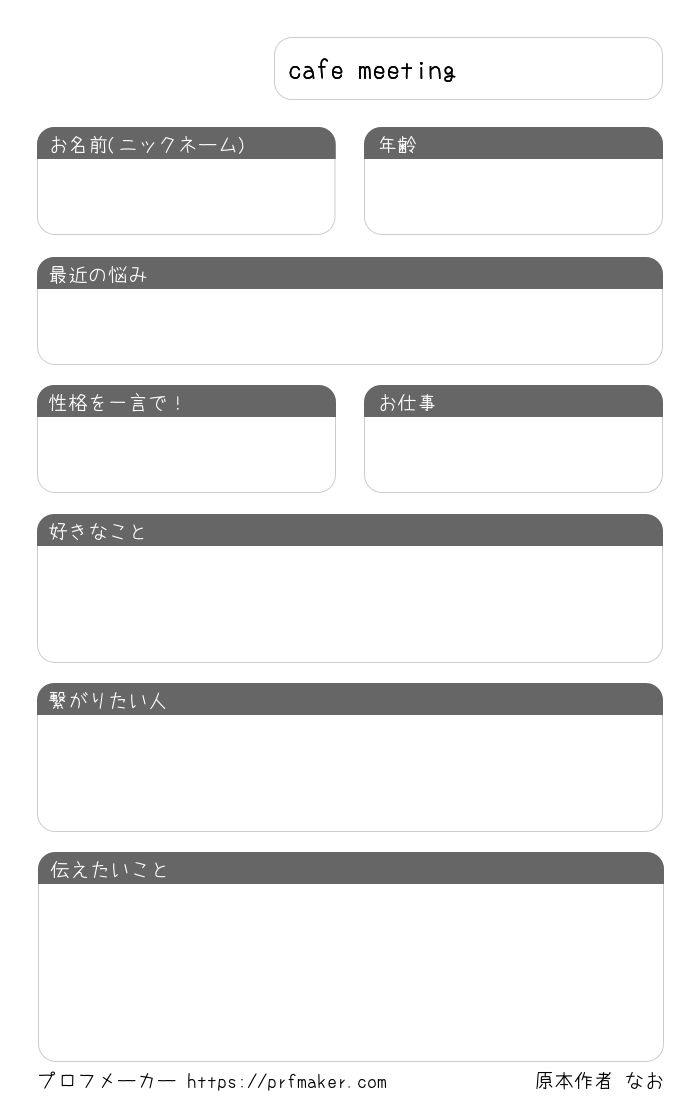 cafe meeting

お名前(ニックネーム)

年齢

最近の悩み

性格を一言で!

お仕事

好きなこと

繋がりたい人

伝えたいこと

プロフメーカー https://prfmaker.com

原本作者 なお